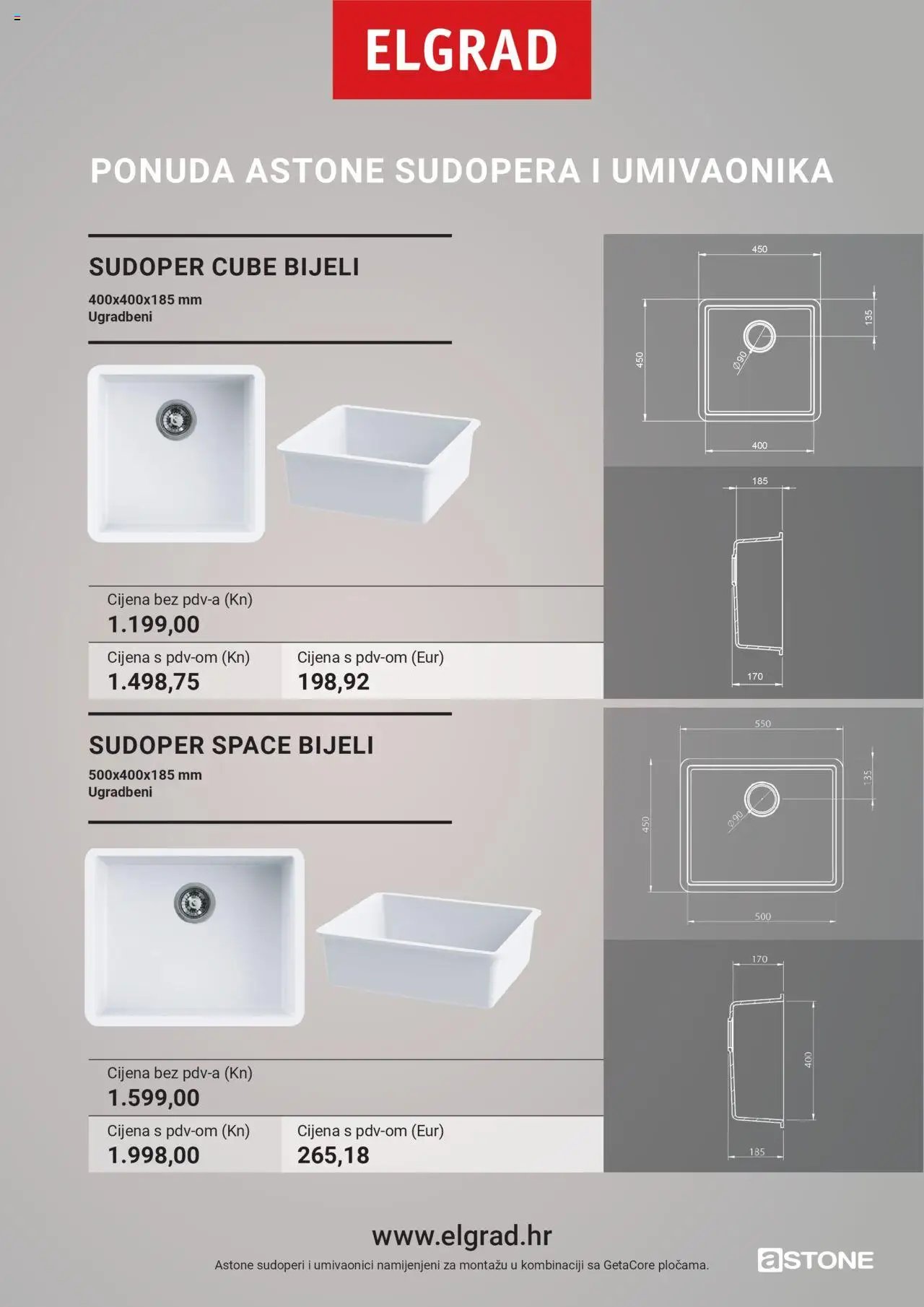 ELGRAD

PONUDA ASTONE SUDOPERA I UMIVAONIKA

SUDOPER CUBE BIJELI

400x400x185 mm
Ugradbeni

450
135
450
Ø90
400
185
170

Cijena bez pdv-a (Kn)
1.199,00

Cijena s pdv-om (Kn)
1.498,75

Cijena s pdv-om (Eur)
198,92

SUDOPER SPACE BIJELI

500x400x185 mm
Ugradbeni

550
135
450
Ø90
500
170
400
185

Cijena bez pdv-a (Kn)
1.599,00

Cijena s pdv-om (Kn)
1.998,00

Cijena s pdv-om (Eur)
265,18

www.elgrad.hr

Astone sudoperi i umivaonici namijenjeni za montažu u kombinaciji sa GetaCore pločama.

aSTONE